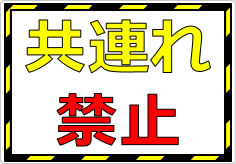 共連れ
禁止